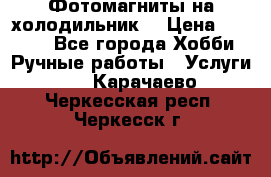 Фотомагниты на холодильник   Цена    Все города Хобби Ручные работы   Услуги   Карачаево Черкесская респ Черкесск г

http://Объявлений.сайт